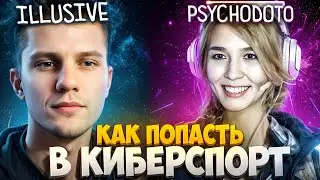 ILLUSIVE

PSYCHODOTO

КАК ПОПАСТЬ
В КИБЕРСПОРТ